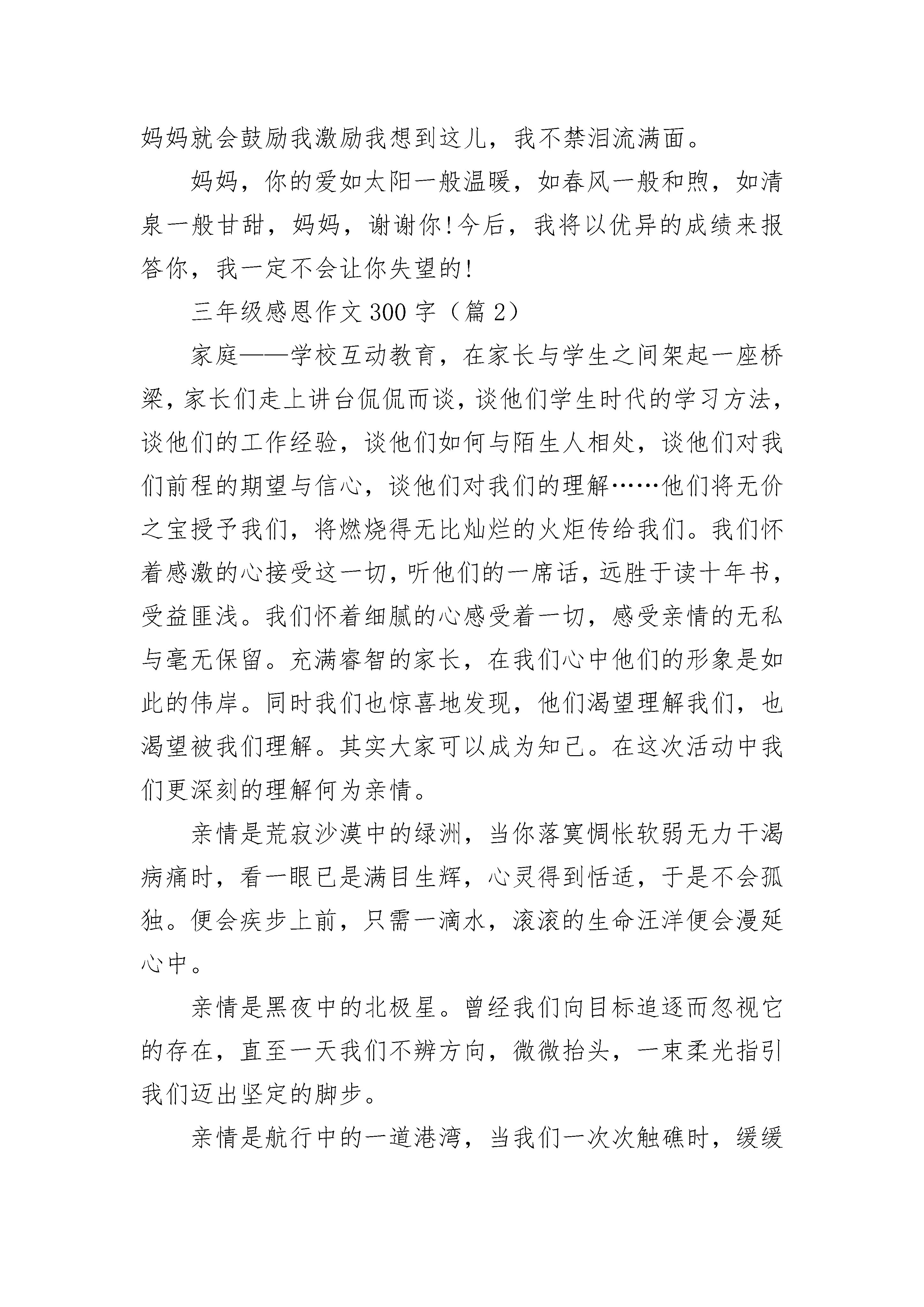 妈妈就会鼓励我激励我想到这儿，我不禁泪流满面。

妈妈，你的爱如太阳一般温暖，如春风一般和煦，如清泉一般甘甜，妈妈，谢谢你!今后，我将以优异的成绩来报答你，我一定不会让你失望的!

三年级感恩作文300字（篇2）

家庭——学校互动教育，在家长与学生之间架起一座桥梁，家长们走上讲台侃侃而谈，谈他们学生时代的学习方法，谈他们的工作经验，谈他们如何与陌生人相处，谈他们对我们前程的期望与信心，谈他们对我们的理解……他们将无价之宝授予我们，将燃烧得无比灿烂的火炬传给我们。我们怀着感激的心接受这一切，听他们的一席话，远胜于读十年书，受益匪浅。我们怀着细腻的心感受着一切，感受亲情的无私与毫无保留。充满睿智的家长，在我们心中他们的形象是如此的伟岸。同时我们也惊喜地发现，他们渴望理解我们，也渴望被我们理解。其实大家可以成为知己。在这次活动中我们更深刻的理解何为亲情。

亲情是荒寂沙漠中的绿洲，当你落寞惆怅软弱无力干渴病痛时，看一眼已是满目生辉，心灵得到恬适，于是不会孤独。便会疾步上前，只需一滴水，滚滚的生命汪洋便会漫延心中。

亲情是黑夜中的北极星。曾经我们向目标追逐而忽视它的存在，直至一天我们不辨方向，微微抬头，一束柔光指引我们迈出坚定的脚步。

亲情是航行中的一道港湾，当我们一次次触礁时，缓缓